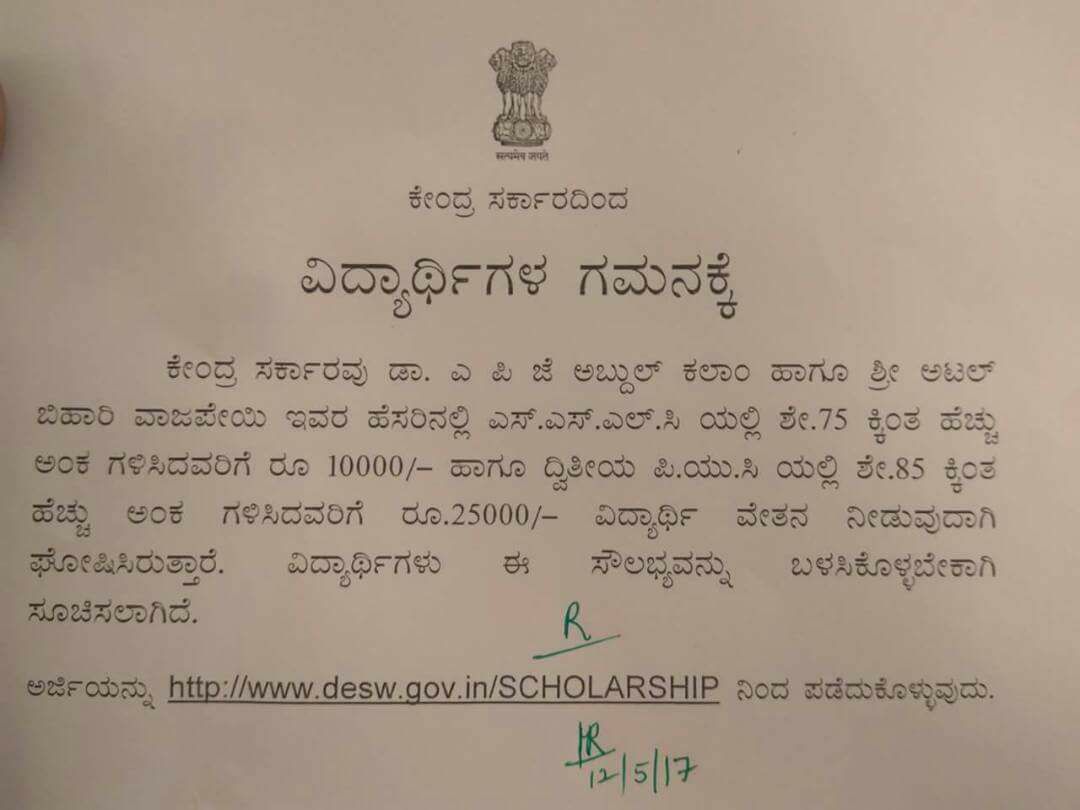 सत्यमेव जयते

ಕೇಂದ್ರ ಸರ್ಕಾರದಿಂದ

ವಿದ್ಯಾರ್ಥಿಗಳ ಗಮನಕ್ಕೆ

ಕೇಂದ್ರ ಸರ್ಕಾರವು ಡಾ. ಎ ಪಿ ಜೆ ಅಬ್ದುಲ್ ಕಲಾಂ ಹಾಗೂ ಶ್ರೀ ಅಟಲ್ ಬಿಹಾರಿ ವಾಜಪೇಯಿ ಇವರ ಹೆಸರಿನಲ್ಲಿ ಎಸ್.ಎಸ್.ಎಲ್.ಸಿ ಯಲ್ಲಿ ಶೇ.75 ಕ್ಕಿಂತ ಹೆಚ್ಚು ಅಂಕ ಗಳಿಸಿದವರಿಗೆ ರೂ 10000/- ಹಾಗೂ ದ್ವಿತೀಯ ಪಿ.ಯು.ಸಿ ಯಲ್ಲಿ ಶೇ.85 ಕ್ಕಿಂತ ಹೆಚ್ಚು ಅಂಕ ಗಳಿಸಿದವರಿಗೆ ರೂ.25000/- ವಿದ್ಯಾರ್ಥಿ ವೇತನ ನೀಡುವುದಾಗಿ ಘೋಷಿಸಿರುತ್ತಾರೆ. ವಿದ್ಯಾರ್ಥಿಗಳು ಈ ಸೌಲಭ್ಯವನ್ನು ಬಳಸಿಕೊಳ್ಳಬೇಕಾಗಿ ಸೂಚಿಸಲಾಗಿದೆ.

R

ಅರ್ಜಿಯನ್ನು http://www.desw.gov.in/SCHOLARSHIP ನಿಂದ ಪಡೆದುಕೊಳ್ಳುವುದು.

HR
12/5/17